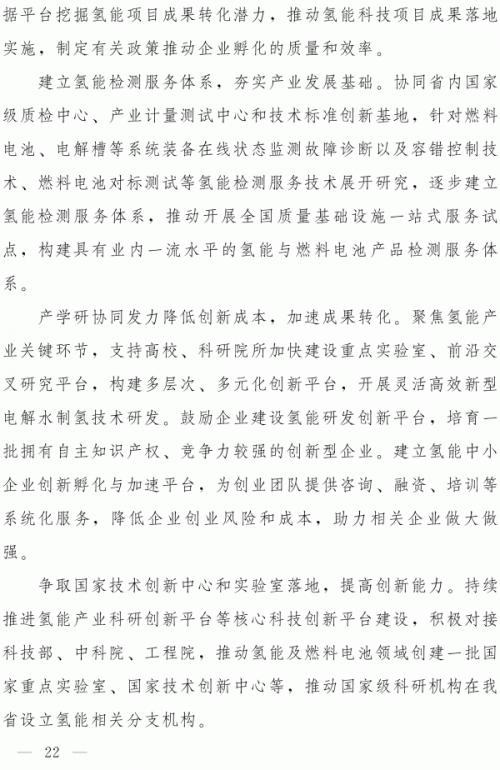 据平台挖掘氢能项目成果转化潜力，推动氢能科技项目成果落地实施，制定有关政策推动企业孵化的质量和效率。

建立氢能检测服务体系，夯实产业发展基础。协同省内国家级质检中心、产业计量测试中心和技术标准创新基地，针对燃料电池、电解槽等系统装备在线状态监测故障诊断以及容错控制技术、燃料电池对标测试等氢能检测服务技术展开研究，逐步建立氢能检测服务体系，推动开展全国质量基础设施一站式服务试点，构建具有业内一流水平的氢能与燃料电池产品检测服务体系。

产学研协同发力降低创新成本，加速成果转化。聚焦氢能产业关键环节，支持高校、科研院所加快建设重点实验室、前沿交叉研究平台，构建多层次、多元化创新平台，开展灵活高效新型电解水制氢技术研发。鼓励企业建设氢能研发创新平台，培育一批拥有自主知识产权、竞争力较强的创新型企业。建立氢能中小企业创新孵化与加速平台，为创业团队提供咨询、融资、培训等系统化服务，降低企业创业风险和成本，助力相关企业做大做强。

争取国家技术创新中心和实验室落地，提高创新能力。持续推进氢能产业科研创新平台等核心科技创新平台建设，积极对接科技部、中科院、工程院，推动氢能及燃料电池领域创建一批国家重点实验室、国家技术创新中心等，推动国家级科研机构在我省设立氢能相关分支机构。

— 22 —